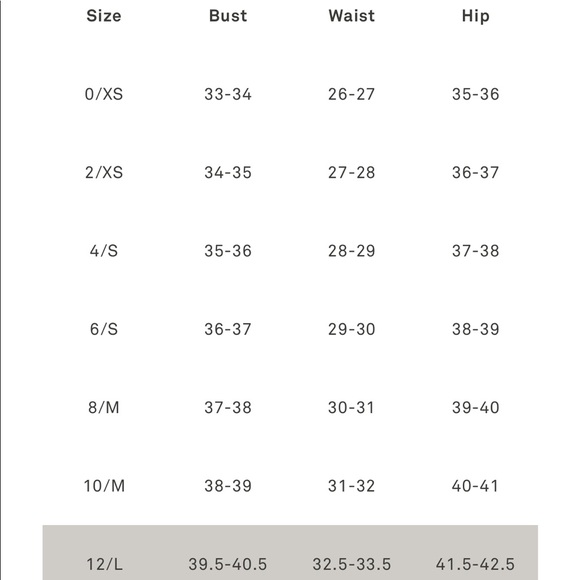 | Size | Bust | Waist | Hip |
|---|---|---|---|
| 0/XS | 33-34 | 26-27 | 35-36 |
| 2/XS | 34-35 | 27-28 | 36-37 |
| 4/S | 35-36 | 28-29 | 37-38 |
| 6/S | 36-37 | 29-30 | 38-39 |
| 8/M | 37-38 | 30-31 | 39-40 |
| 10/M | 38-39 | 31-32 | 40-41 |
| 12/L | 39.5-40.5 | 32.5-33.5 | 41.5-42.5 |